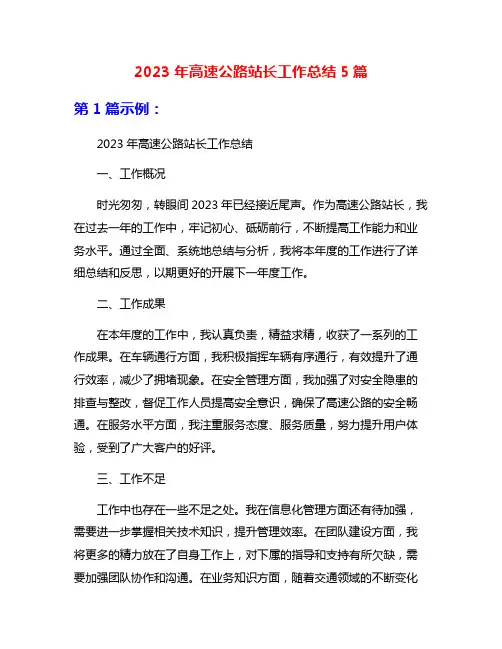 2023 年高速公路站长工作总结 5 篇

第 1 篇示例：

2023 年高速公路站长工作总结

一、工作概况

时光匆匆，转眼间 2023 年已经接近尾声。作为高速公路站长，我在过去一年的工作中，牢记初心、砥砺前行，不断提高工作能力和业务水平。通过全面、系统地总结与分析，我将本年度的工作进行了详细总结和反思，以期更好的开展下一年度工作。

二、工作成果

在本年度的工作中，我认真负责，精益求精，收获了一系列的工作成果。在车辆通行方面，我积极指挥车辆有序通行，有效提升了通行效率，减少了拥堵现象。在安全管理方面，我加强了对安全隐患的排查与整改，督促工作人员提高安全意识，确保了高速公路的安全畅通。在服务水平方面，我注重服务态度、服务质量，努力提升用户体验，受到了广大客户的好评。

三、工作不足

工作中也存在一些不足之处。我在信息化管理方面还有待加强，需要进一步掌握相关技术知识，提升管理效率。在团队建设方面，我将更多的精力放在了自身工作上，对下属的指导和支持有所欠缺，需要加强团队协作和沟通。在业务知识方面，随着交通领域的不断变化